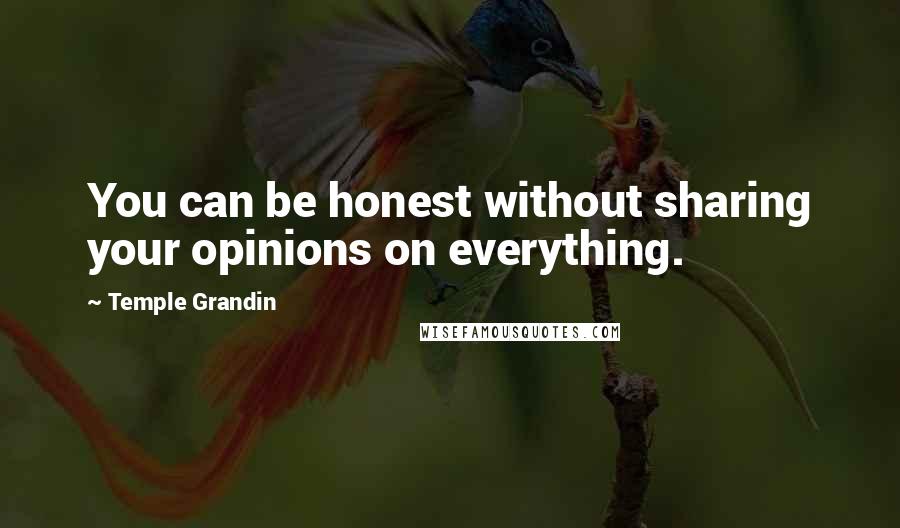 You can be honest without sharing your opinions on everything.

~ Temple Grandin

WISEFAMOUSQUOTES.COM